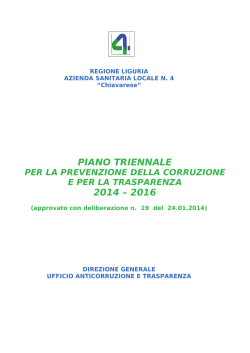 4

REGIONE LIGURIA
AZIENDA SANITARIA LOCALE N. 4
"Chiavarese"

PIANO TRIENNALE
PER LA PREVENZIONE DELLA CORRUZIONE
E PER LA TRASPARENZA
2014 – 2016

(approvato con deliberazione n. 19 del 24.01.2014)

DIREZIONE GENERALE
UFFICIO ANTICORRUZIONE E TRASPARENZA